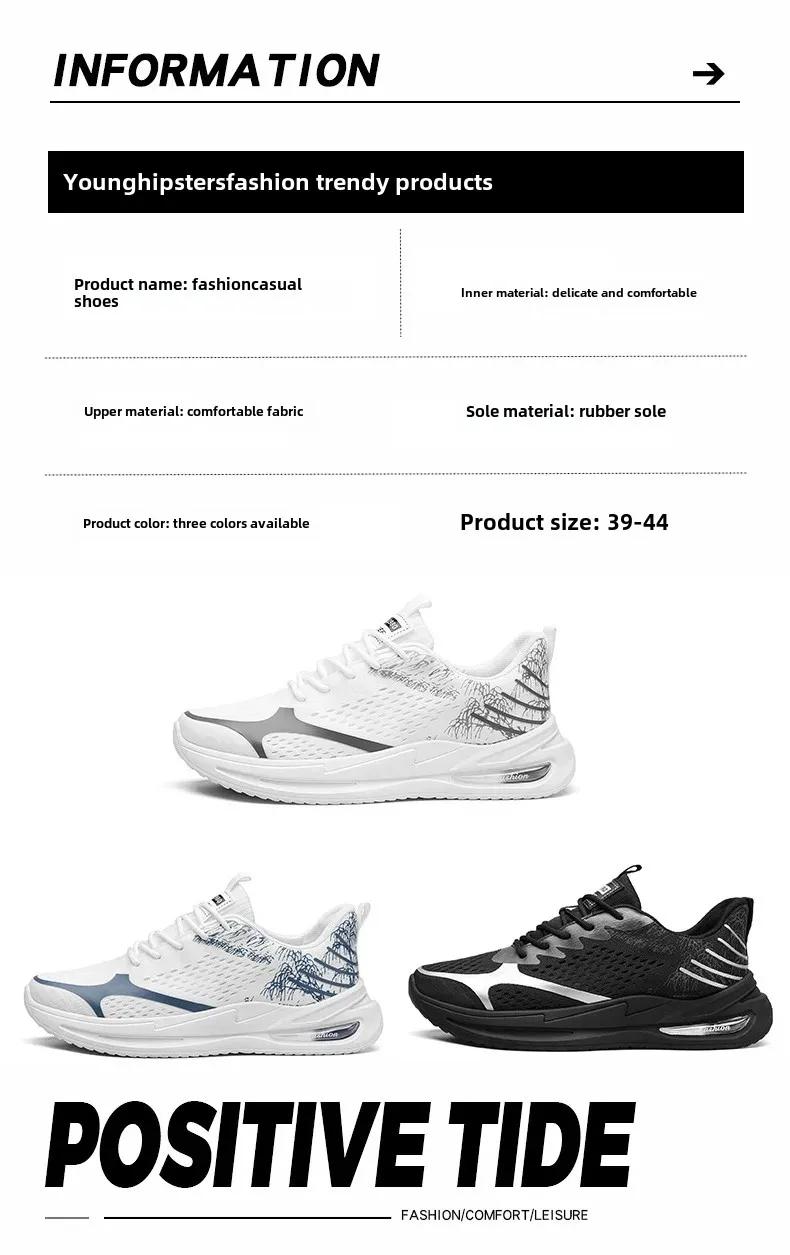 INFORMATION

Younghipstersfashion trendy products

Product name: fashioncasual shoes

Inner material: delicate and comfortable

Upper material: comfortable fabric

Sole material: rubber sole

Product color: three colors available

Product size: 39-44

POSITIVE TIDE

FASHION/COMFORT/LEISURE